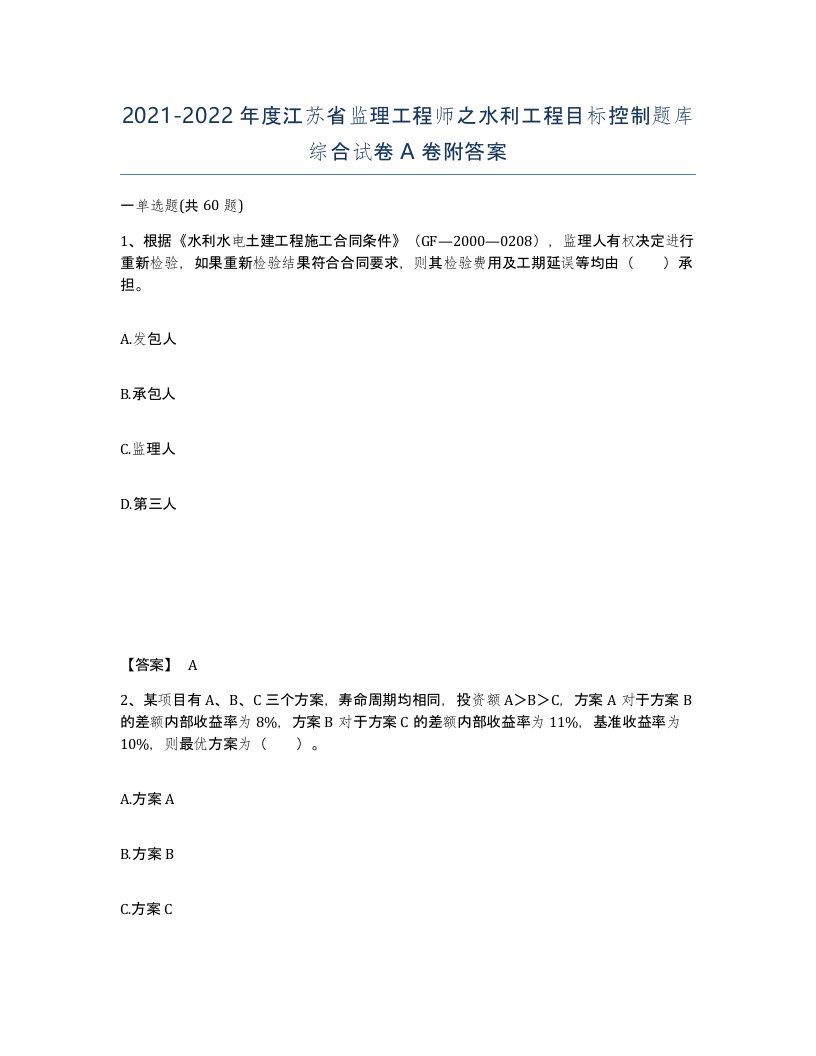 2021-2022年度江苏省监理工程师之水利工程目标控制题库综合试卷A卷附答案

一单选题(共60题)

1、根据《水利水电土建工程施工合同条件》（GF—2000—0208），监理人有权决定进行重新检验，如果重新检验结果符合合同要求，则其检验费用及工期延误等均由（　　）承担。

A.发包人

B.承包人

C.监理人

D.第三人

【答案】 A

2、某项目有A、B、C三个方案，寿命周期均相同，投资额A＞B＞C，方案A对于方案B的差额内部收益率为8%，方案B对于方案C的差额内部收益率为11%，基准收益率为10%，则最优方案为（　　）。

A.方案A

B.方案B

C.方案C